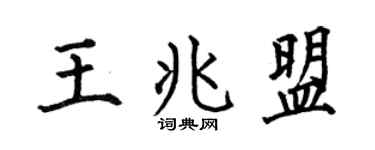 王兆盟

词典网